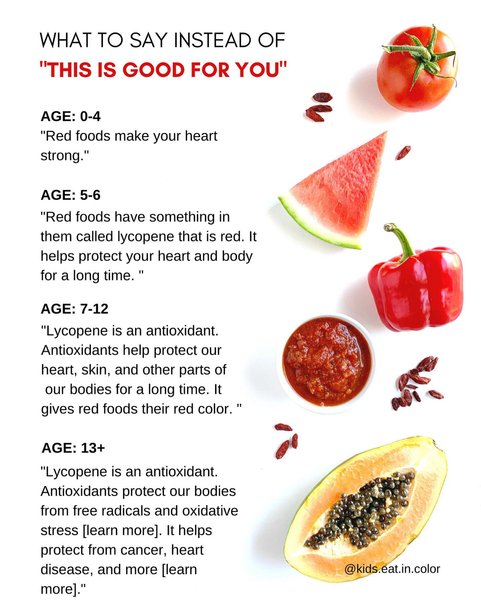 WHAT TO SAY INSTEAD OF
"THIS IS GOOD FOR YOU"

AGE: 0-4
"Red foods make your heart strong."

AGE: 5-6
"Red foods have something in them called lycopene that is red. It helps protect your heart and body for a long time. "

AGE: 7-12
"Lycopene is an antioxidant. Antioxidants help protect our heart, skin, and other parts of our bodies for a long time. It gives red foods their red color. "

AGE: 13+
"Lycopene is an antioxidant. Antioxidants protect our bodies from free radicals and oxidative stress [learn more]. It helps protect from cancer, heart disease, and more [learn more]."

@kids.eat.in.color